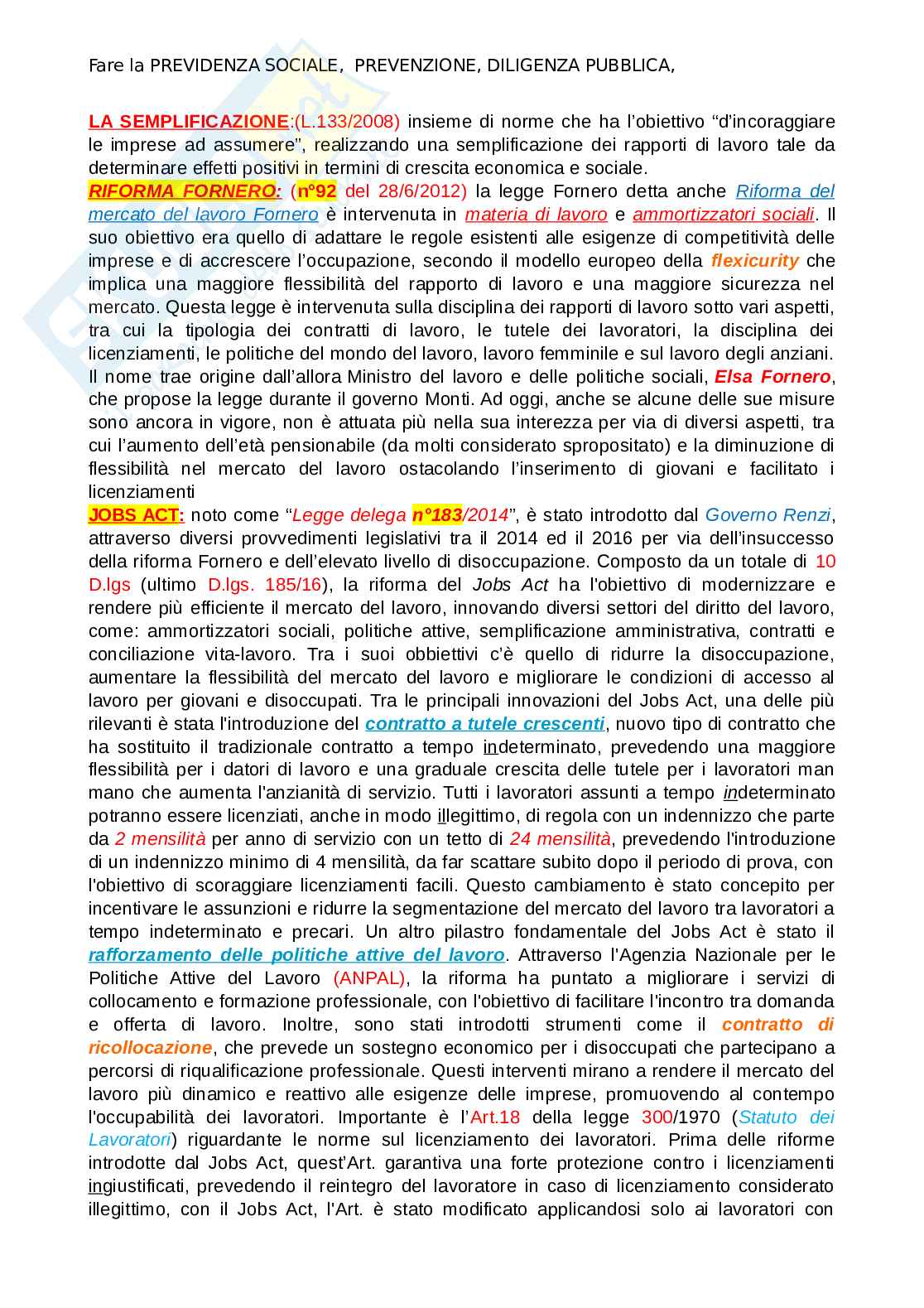 Fare la PREVIDENZA SOCIALE, PREVENZIONE, DILIGENZA PUBBLICA,

LA SEMPLIFICAZIONE:(L.133/2008) insieme di norme che ha l'obiettivo "d'incoraggiare le imprese ad assumere", realizzando una semplificazione dei rapporti di lavoro tale da determinare effetti positivi in termini di crescita economica e sociale.
RIFORMA FORNERO: (n°92 del 28/6/2012) la legge Fornero detta anche Riforma del mercato del lavoro Fornero è intervenuta in materia di lavoro e ammortizzatori sociali. Il suo obiettivo era quello di adattare le regole esistenti alle esigenze di competitività delle imprese e di accrescere l'occupazione, secondo il modello europeo della flexicurity che implica una maggiore flessibilità del rapporto di lavoro e una maggiore sicurezza nel mercato. Questa legge è intervenuta sulla disciplina dei rapporti di lavoro sotto vari aspetti, tra cui la tipologia dei contratti di lavoro, le tutele dei lavoratori, la disciplina dei licenziamenti, le politiche del mondo del lavoro, lavoro femminile e sul lavoro degli anziani. Il nome trae origine dall'allora Ministro del lavoro e delle politiche sociali, Elsa Fornero, che propose la legge durante il governo Monti. Ad oggi, anche se alcune delle sue misure sono ancora in vigore, non è attuata più nella sua interezza per via di diversi aspetti, tra cui l'aumento dell'età pensionabile (da molti considerato spropositato) e la diminuzione di flessibilità nel mercato del lavoro ostacolando l'inserimento di giovani e facilitato i licenziamenti
JOBS ACT: noto come "Legge delega n°183/2014", è stato introdotto dal Governo Renzi, attraverso diversi provvedimenti legislativi tra il 2014 ed il 2016 per via dell'insuccesso della riforma Fornero e dell'elevato livello di disoccupazione. Composto da un totale di 10 D.lgs (ultimo D.lgs. 185/16), la riforma del Jobs Act ha l'obiettivo di modernizzare e rendere più efficiente il mercato del lavoro, innovando diversi settori del diritto del lavoro, come: ammortizzatori sociali, politiche attive, semplificazione amministrativa, contratti e conciliazione vita-lavoro. Tra i suoi obbiettivi c'è quello di ridurre la disoccupazione, aumentare la flessibilità del mercato del lavoro e migliorare le condizioni di accesso al lavoro per giovani e disoccupati. Tra le principali innovazioni del Jobs Act, una delle più rilevanti è stata l'introduzione del contratto a tutele crescenti, nuovo tipo di contratto che ha sostituito il tradizionale contratto a tempo indeterminato, prevedendo una maggiore flessibilità per i datori di lavoro e una graduale crescita delle tutele per i lavoratori man mano che aumenta l'anzianità di servizio. Tutti i lavoratori assunti a tempo indeterminato potranno essere licenziati, anche in modo illegittimo, di regola con un indennizzo che parte da 2 mensilità per anno di servizio con un tetto di 24 mensilità, prevedendo l'introduzione di un indennizzo minimo di 4 mensilità, da far scattare subito dopo il periodo di prova, con l'obiettivo di scoraggiare licenziamenti facili. Questo cambiamento è stato concepito per incentivare le assunzioni e ridurre la segmentazione del mercato del lavoro tra lavoratori a tempo indeterminato e precari. Un altro pilastro fondamentale del Jobs Act è stato il rafforzamento delle politiche attive del lavoro. Attraverso l'Agenzia Nazionale per le Politiche Attive del Lavoro (ANPAL), la riforma ha puntato a migliorare i servizi di collocamento e formazione professionale, con l'obiettivo di facilitare l'incontro tra domanda e offerta di lavoro. Inoltre, sono stati introdotti strumenti come il contratto di ricollocazione, che prevede un sostegno economico per i disoccupati che partecipano a percorsi di riqualificazione professionale. Questi interventi mirano a rendere il mercato del lavoro più dinamico e reattivo alle esigenze delle imprese, promuovendo al contempo l'occupabilità dei lavoratori. Importante è l'Art.18 della legge 300/1970 (Statuto dei Lavoratori) riguardante le norme sul licenziamento dei lavoratori. Prima delle riforme introdotte dal Jobs Act, quest'Art. garantiva una forte protezione contro i licenziamenti ingiustificati, prevedendo il reintegro del lavoratore in caso di licenziamento considerato illegittimo, con il Jobs Act, l'Art. è stato modificato applicandosi solo ai lavoratori con